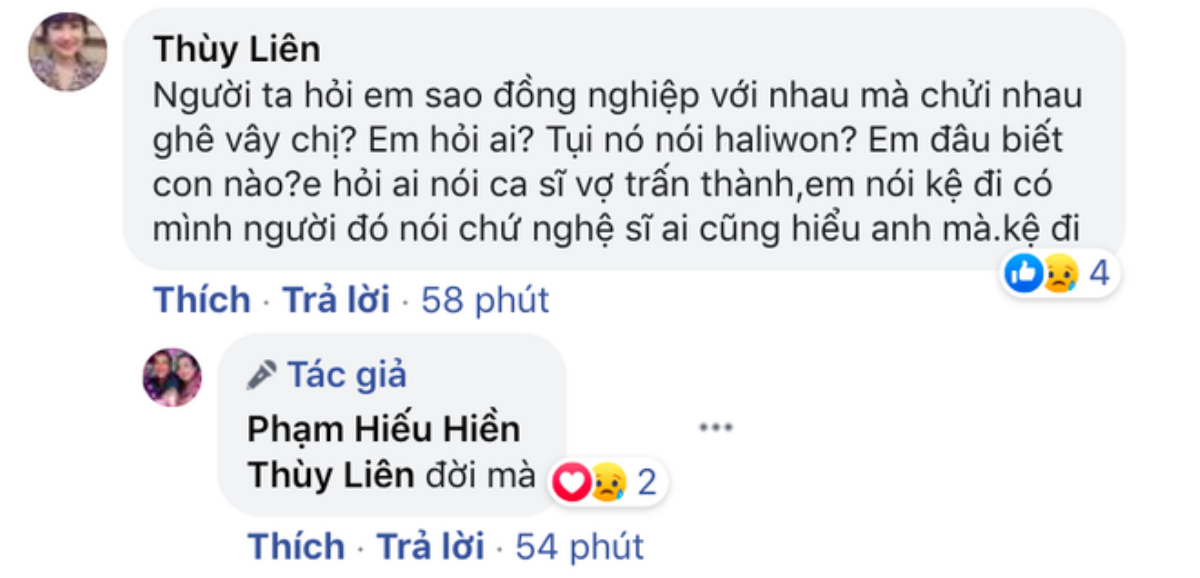 Thùy Liên
Người ta hỏi em sao đồng nghiệp với nhau mà chửi nhau ghê vây chị? Em hỏi ai? Tụi nó nói haliwon? Em đâu biết con nào?e hỏi ai nói ca sĩ vợ trấn thành,em nói kệ đi có mình người đó nói chứ nghệ sĩ ai cũng hiểu anh mà.kệ đi
4
Thích · Trả lời · 58 phút

Tác giả
Phạm Hiếu Hiền
Thùy Liên đời mà
2
Thích · Trả lời · 54 phút